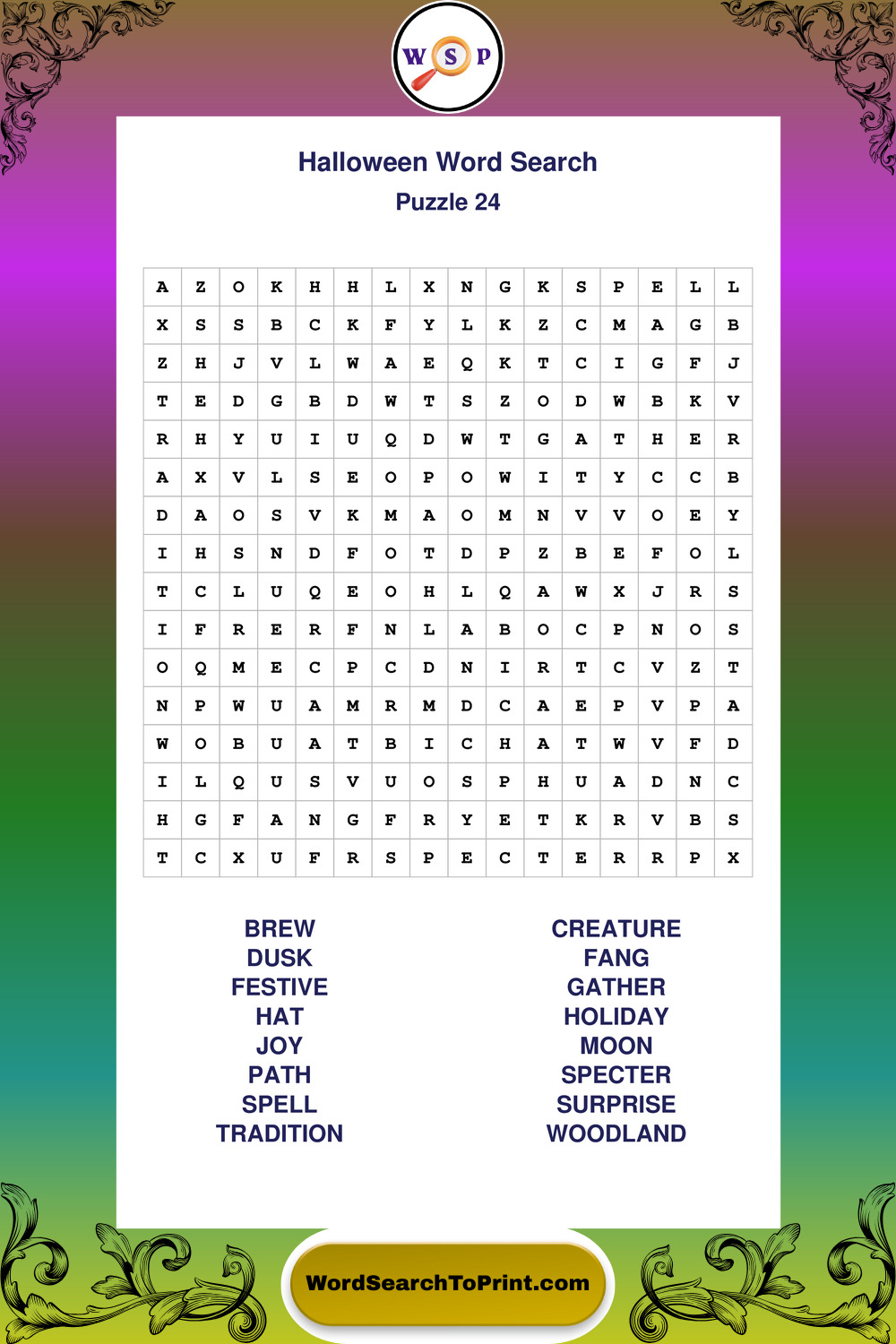 W S P

Halloween Word Search

Puzzle 24

| A | Z | O | K | H | H | L | X | N | G | K | S | P | E | L | L |
|---|---|---|---|---|---|---|---|---|---|---|---|---|---|---|---|
| X | S | S | B | C | K | F | Y | L | K | Z | C | M | A | G | B |
| Z | H | J | V | L | W | A | E | Q | K | T | C | I | G | F | J |
| T | E | D | G | B | D | W | T | S | Z | O | D | W | B | K | V |
| R | H | Y | U | I | U | Q | D | W | T | G | A | T | H | E | R |
| A | X | V | L | S | E | O | P | O | W | I | T | Y | C | C | B |
| D | A | O | S | V | K | M | A | O | M | N | V | V | O | E | Y |
| I | H | S | N | D | F | O | T | D | P | Z | B | E | F | O | L |
| T | C | L | U | Q | E | O | H | L | Q | A | W | X | J | R | S |
| I | F | R | E | R | F | N | L | A | B | O | C | P | N | O | S |
| O | Q | M | E | C | P | C | D | N | I | R | T | C | V | Z | T |
| N | P | W | U | A | M | R | M | D | C | A | E | P | V | P | A |
| W | O | B | U | A | T | B | I | C | H | A | T | W | V | F | D |
| I | L | Q | U | S | V | U | O | S | P | H | U | A | D | N | C |
| H | G | F | A | N | G | F | R | Y | E | T | K | R | V | B | S |
| T | C | X | U | F | R | S | P | E | C | T | E | R | R | P | X |

BREW
DUSK
FESTIVE
HAT
JOY
PATH
SPELL
TRADITION

CREATURE
FANG
GATHER
HOLIDAY
MOON
SPECTER
SURPRISE
WOODLAND

WordSearchToPrint.com